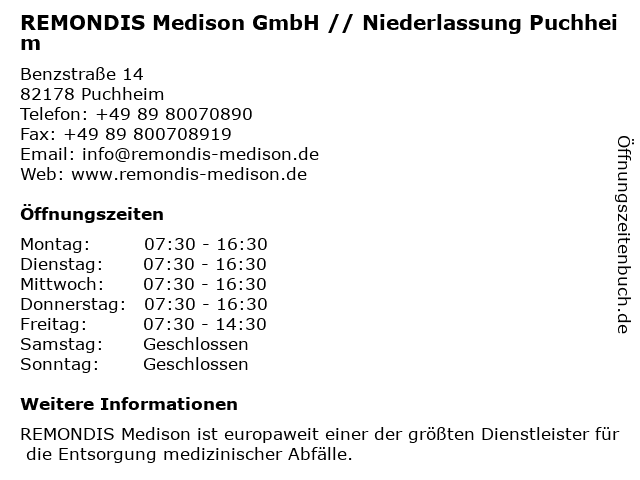 REMONDIS Medison GmbH // Niederlassung Puchheim

Benzstraße 14
82178 Puchheim
Telefon: +49 89 80070890
Fax: +49 89 800708919
Email: info@remondis-medison.de
Web: www.remondis-medison.de

Öffnungszeiten

| | |
|---|---|
| Montag: | 07:30 - 16:30 |
| Dienstag: | 07:30 - 16:30 |
| Mittwoch: | 07:30 - 16:30 |
| Donnerstag: | 07:30 - 16:30 |
| Freitag: | 07:30 - 14:30 |
| Samstag: | Geschlossen |
| Sonntag: | Geschlossen |

Weitere Informationen

REMONDIS Medison ist europaweit einer der größten Dienstleister für die Entsorgung medizinischer Abfälle.

Öffnungszeitenbuch.de